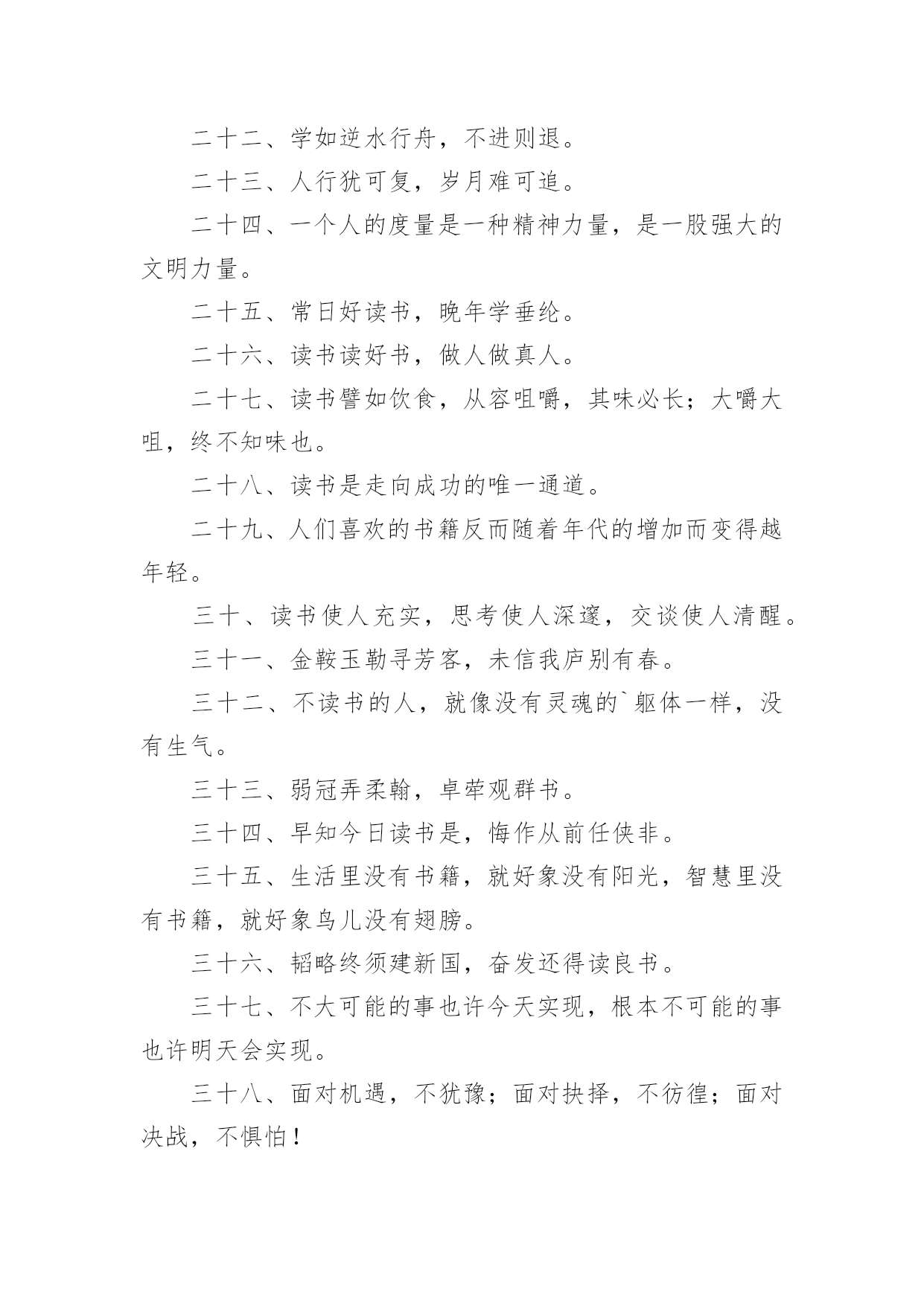 二十二、学如逆水行舟，不进则退。

二十三、人行犹可复，岁月难可追。

二十四、一个人的度量是一种精神力量，是一股强大的文明力量。

二十五、常日好读书，晚年学垂纶。

二十六、读书读好书，做人做真人。

二十七、读书譬如饮食，从容咀嚼，其味必长；大嚼大咀，终不知味也。

二十八、读书是走向成功的唯一通道。

二十九、人们喜欢的书籍反而随着年代的增加而变得越年轻。

三十、读书使人充实，思考使人深邃，交谈使人清醒。

三十一、金鞍玉勒寻芳客，未信我庐别有春。

三十二、不读书的人，就像没有灵魂的`躯体一样，没有生气。

三十三、弱冠弄柔翰，卓荦观群书。

三十四、早知今日读书是，悔作从前任侠非。

三十五、生活里没有书籍，就好象没有阳光，智慧里没有书籍，就好象鸟儿没有翅膀。

三十六、韬略终须建新国，奋发还得读良书。

三十七、不大可能的事也许今天实现，根本不可能的事也许明天会实现。

三十八、面对机遇，不犹豫；面对抉择，不彷徨；面对决战，不惧怕！